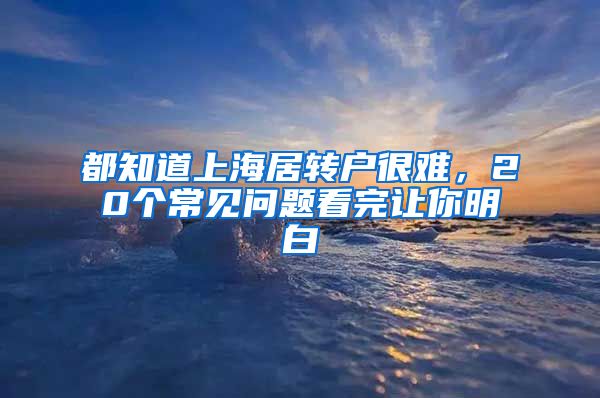 都知道上海居转户很难，20个常见问题看完让你明白